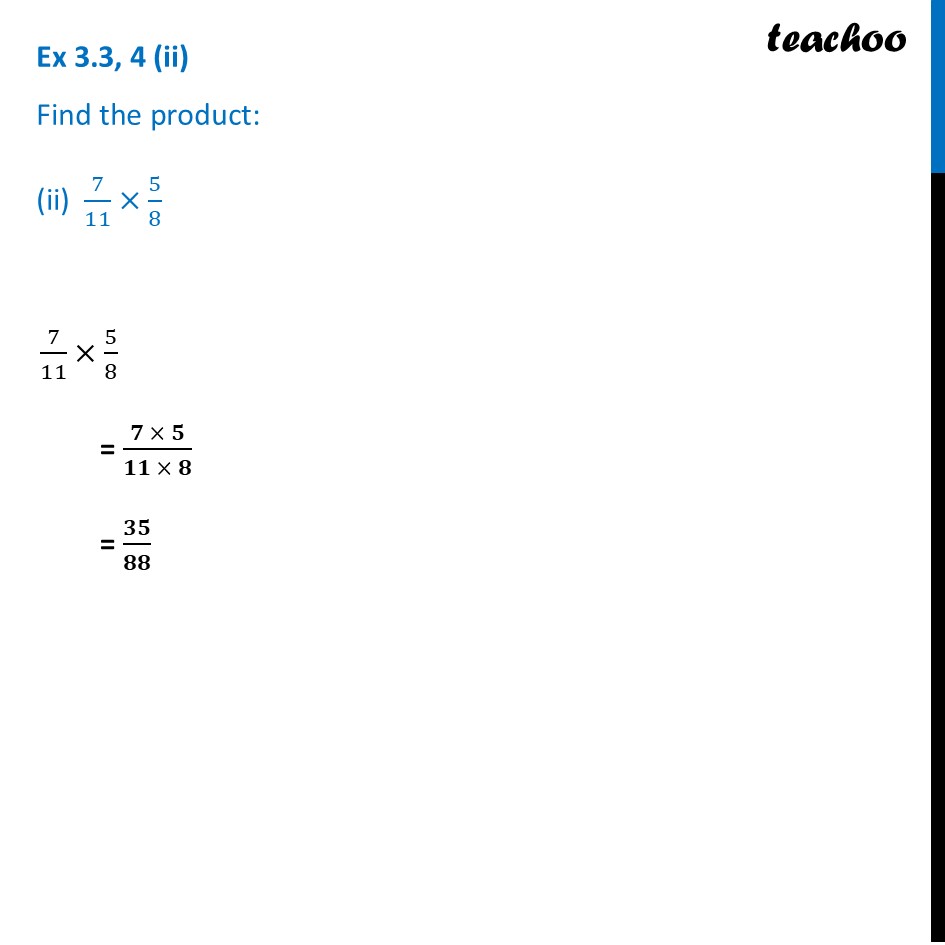 Ex 3.3, 4 (ii)

teachoo

Find the product:

(ii) $\frac{7}{11} \times \frac{5}{8}$

$\frac{7}{11} \times \frac{5}{8}$

$= \frac{7 \times 5}{11 \times 8}$

$= \frac{35}{88}$